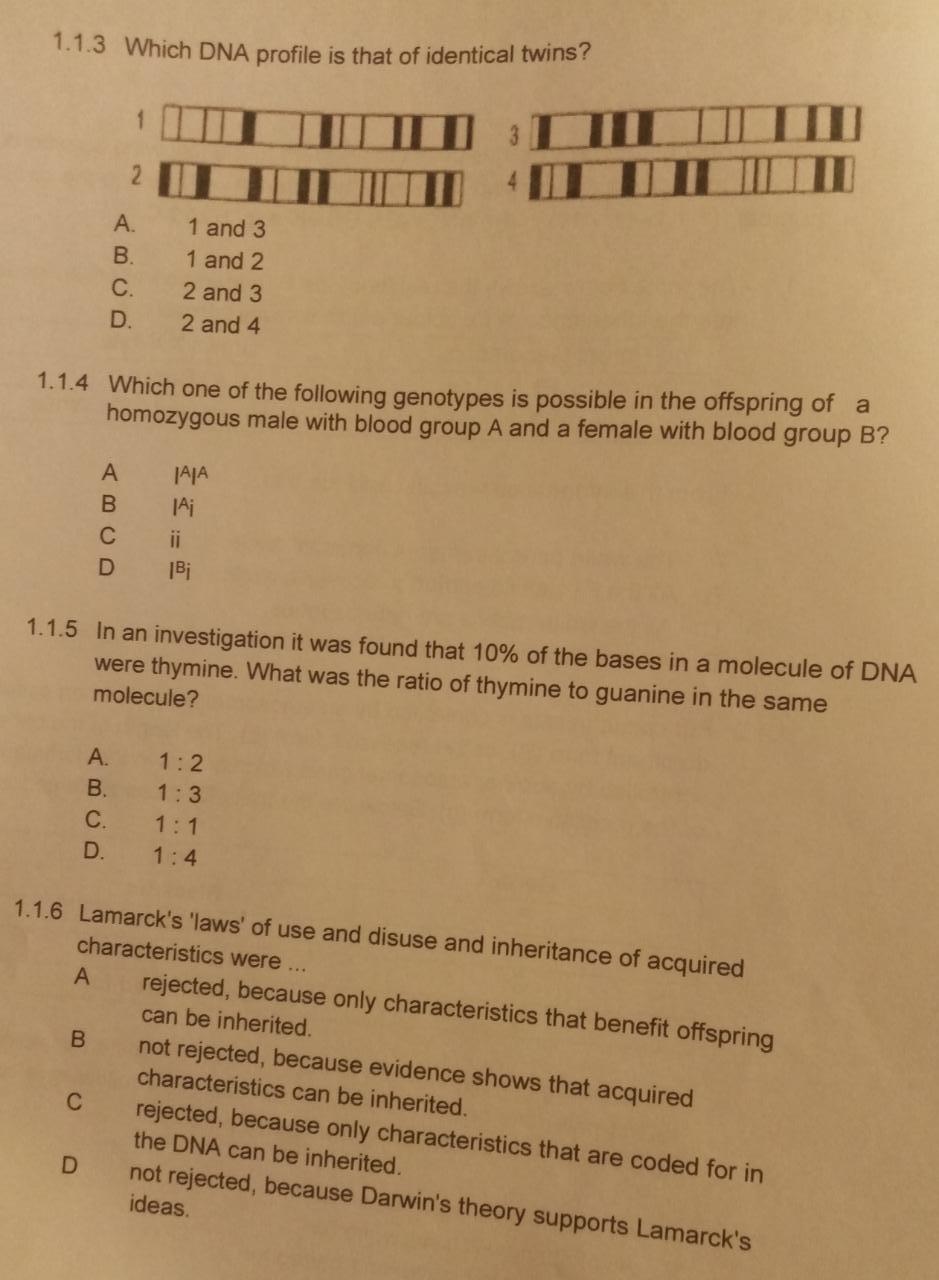 1.1.3 Which DNA profile is that of identical twins?

1

3

2

4

A. 1 and 3
B. 1 and 2
C. 2 and 3
D. 2 and 4

1.1.4 Which one of the following genotypes is possible in the offspring of a homozygous male with blood group A and a female with blood group B?

A $I^AI^A$
B $I^Ai$
C ii
D $I^Bi$

1.1.5 In an investigation it was found that 10% of the bases in a molecule of DNA were thymine. What was the ratio of thymine to guanine in the same molecule?

A. 1 : 2
B. 1 : 3
C. 1 : 1
D. 1 : 4

1.1.6 Lamarck's 'laws' of use and disuse and inheritance of acquired characteristics were ...
A rejected, because only characteristics that benefit offspring can be inherited.
B not rejected, because evidence shows that acquired characteristics can be inherited.
C rejected, because only characteristics that are coded for in the DNA can be inherited.
D not rejected, because Darwin's theory supports Lamarck's ideas.